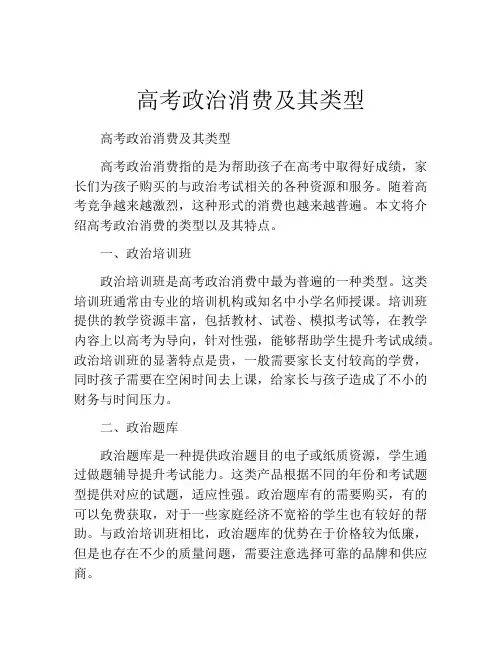 高考政治消费及其类型

高考政治消费及其类型

高考政治消费指的是为帮助孩子在高考中取得好成绩，家长们为孩子购买的与政治考试相关的各种资源和服务。随着高考竞争越来越激烈，这种形式的消费也越来越普遍。本文将介绍高考政治消费的类型以及其特点。

一、政治培训班

政治培训班是高考政治消费中最为普遍的一种类型。这类培训班通常由专业的培训机构或知名中小学名师授课。培训班提供的教学资源丰富，包括教材、试卷、模拟考试等，在教学内容上以高考为导向，针对性强，能够帮助学生提升考试成绩。政治培训班的显著特点是贵，一般需要家长支付较高的学费，同时孩子需要在空闲时间去上课，给家长与孩子造成了不小的财务与时间压力。

二、政治题库

政治题库是一种提供政治题目的电子或纸质资源，学生通过做题辅导提升考试能力。这类产品根据不同的年份和考试题型提供对应的试题，适应性强。政治题库有的需要购买，有的可以免费获取，对于一些家庭经济不宽裕的学生也有较好的帮助。与政治培训班相比，政治题库的优势在于价格较为低廉，但是也存在不少的质量问题，需要注意选择可靠的品牌和供应商。